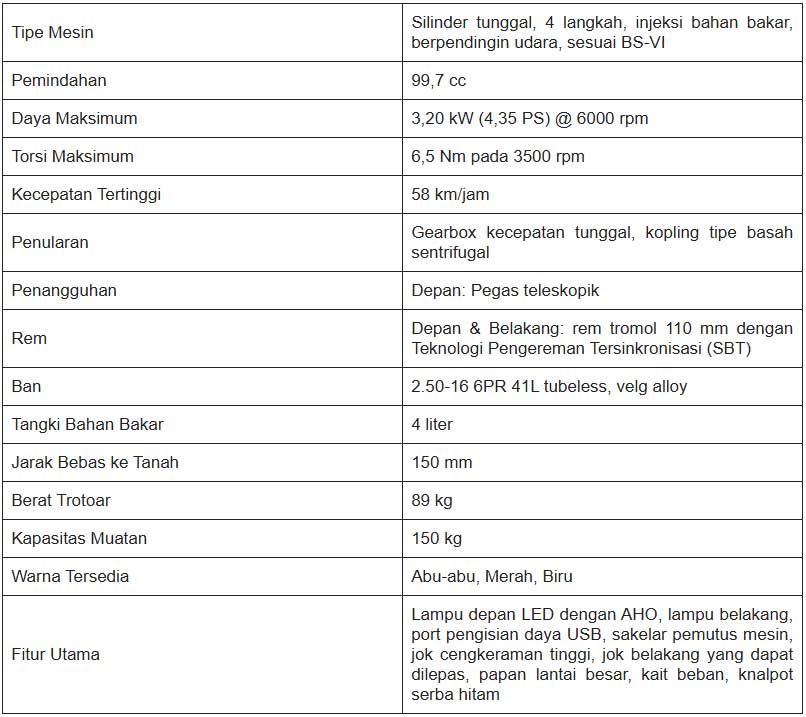 | | |
|---|---|
| Tipe Mesin | Silinder tunggal, 4 langkah, injeksi bahan bakar, berpendingin udara, sesuai BS-VI |
| Pemindahan | 99,7 cc |
| Daya Maksimum | 3,20 kW (4,35 PS) @ 6000 rpm |
| Torsi Maksimum | 6,5 Nm pada 3500 rpm |
| Kecepatan Tertinggi | 58 km/jam |
| Penularan | Gearbox kecepatan tunggal, kopling tipe basah sentrifugal |
| Penangguhan | Depan: Pegas teleskopik |
| Rem | Depan & Belakang: rem tromol 110 mm dengan Teknologi Pengereman Tersinkronisasi (SBT) |
| Ban | 2.50-16 6PR 41L tubeless, velg alloy |
| Tangki Bahan Bakar | 4 liter |
| Jarak Bebas ke Tanah | 150 mm |
| Berat Trotoar | 89 kg |
| Kapasitas Muatan | 150 kg |
| Warna Tersedia | Abu-abu, Merah, Biru |
| Fitur Utama | Lampu depan LED dengan AHO, lampu belakang, port pengisian daya USB, sakelar pemutus mesin, jok cengkeraman tinggi, jok belakang yang dapat dilepas, papan lantai besar, kait beban, knalpot serba hitam |